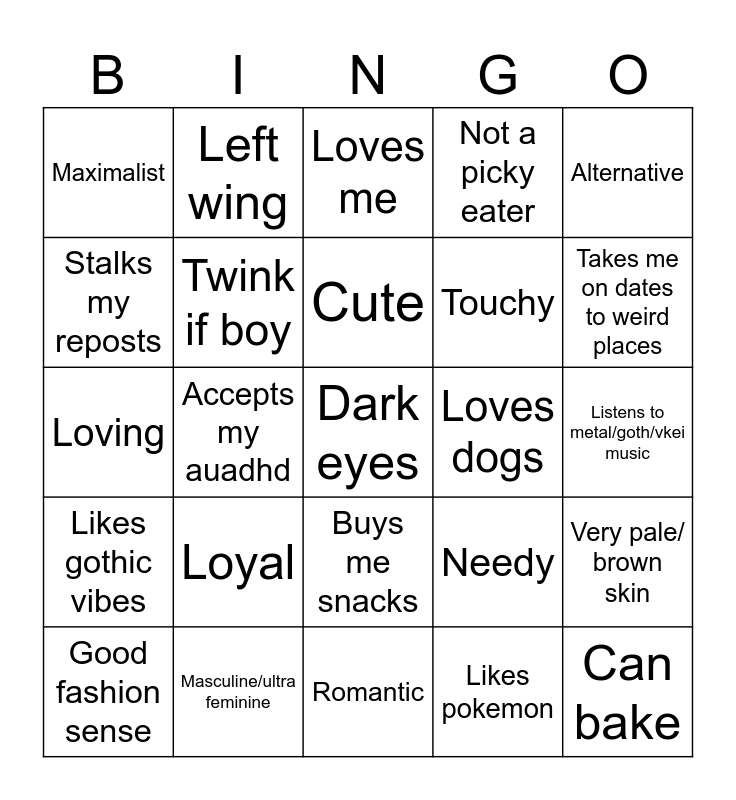 | B | I | N | G | O |
|---|---|---|---|---|
| Maximalist | Left wing | Loves me | Not a picky eater | Alternative |
| Stalks my reposts | Twink if boy | Cute | Touchy | Takes me on dates to weird places |
| Loving | Accepts my auadhd | Dark eyes | Loves dogs | Listens to metal/goth/vkei music |
| Likes gothic vibes | Loyal | Buys me snacks | Needy | Very pale/ brown skin |
| Good fashion sense | Masculine/ultra feminine | Romantic | Likes pokemon | Can bake |